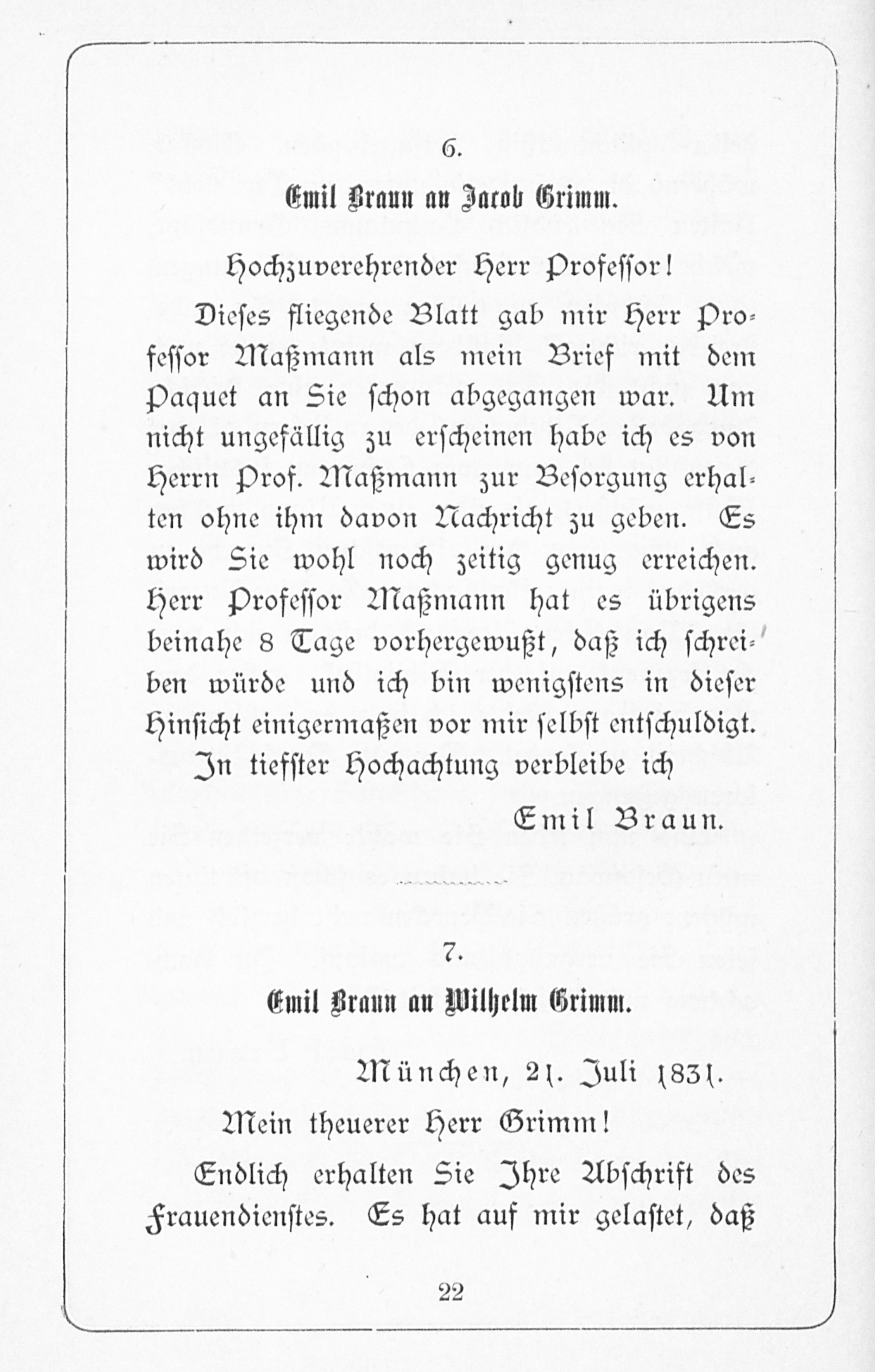 6.

Emil Braun an Jacob Grimm.

Hochzuverehrender Herr Professor!

Dieses fliegende Blatt gab mir Herr Professor Maßmann als mein Brief mit dem Paquet an Sie schon abgegangen war. Um nicht ungefällig zu erscheinen habe ich es von Herrn Prof. Maßmann zur Besorgung erhalten ohne ihm davon Nachricht zu geben. Es wird Sie wohl noch zeitig genug erreichen. Herr Professor Maßmann hat es übrigens beinahe 8 Tage vorhergewußt, daß ich schreiben würde und ich bin wenigstens in dieser Hinsicht einigermaßen vor mir selbst entschuldigt.

In tiefster Hochachtung verbleibe ich

Emil Braun.

7.

Emil Braun an Wilhelm Grimm.

München, 21. Juli 1831.

Mein theuerer Herr Grimm!

Endlich erhalten Sie Ihre Abschrift des Frauendienstes. Es hat auf mir gelastet, daß

22